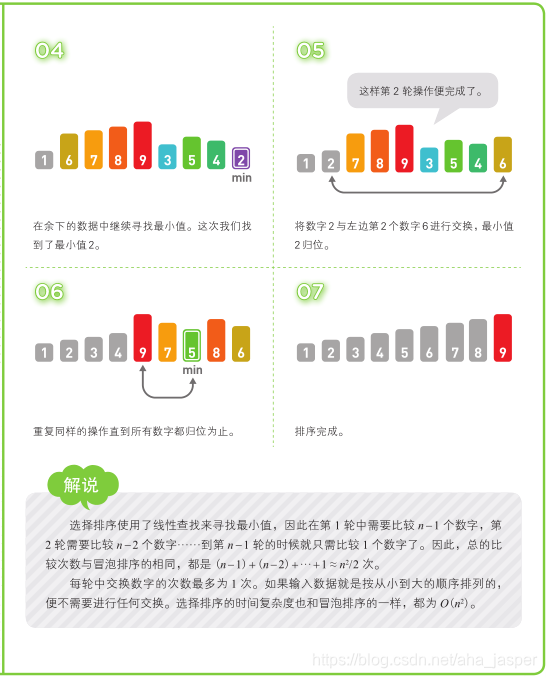 04

1 6 7 8 9 3 5 4 2
min

在余下的数据中继续寻找最小值。这次我们找到了最小值2。

05

这样第 2 轮操作便完成了。

1 2 7 8 9 3 5 4 6

将数字2与左边第2个数字6进行交换，最小值2归位。

06

1 2 3 4 9 7 5 8 6
min

重复同样的操作直到所有数字都归位为止。

07

1 2 3 4 5 6 7 8 9

排序完成。

解说

选择排序使用了线性查找来寻找最小值，因此在第 1 轮中需要比较 $n-1$ 个数字，第 2 轮需要比较 $n-2$ 个数字……到第 $n-1$ 轮的时候就只需比较 1 个数字了。因此，总的比较次数与冒泡排序的相同，都是 $(n-1)+(n-2)+\cdots+1\approx n^2/2$ 次。

每轮中交换数字的次数最多为 1 次。如果输入数据就是按从小到大的顺序排列的，便不需要进行任何交换。选择排序的时间复杂度也和冒泡排序的一样，都为 $O(n^2)$。

https://blog.csdn.net/aha_jasper